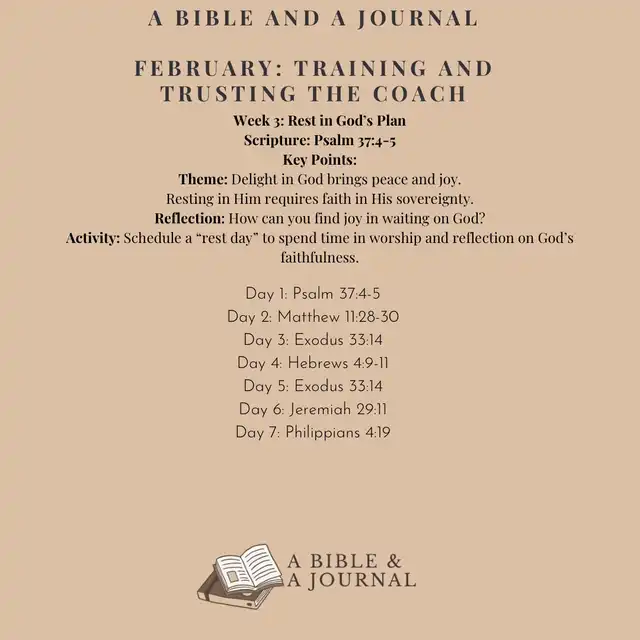 A BIBLE AND A JOURNAL

FEBRUARY: TRAINING AND TRUSTING THE COACH

Week 3: Rest in God's Plan
Scripture: Psalm 37:4-5
Key Points:
Theme: Delight in God brings peace and joy.
Resting in Him requires faith in His sovereignty.
Reflection: How can you find joy in waiting on God?
Activity: Schedule a "rest day" to spend time in worship and reflection on God's faithfulness.

Day 1: Psalm 37:4-5
Day 2: Matthew 11:28-30
Day 3: Exodus 33:14
Day 4: Hebrews 4:9-11
Day 5: Exodus 33:14
Day 6: Jeremiah 29:11
Day 7: Philippians 4:19

A BIBLE & A JOURNAL